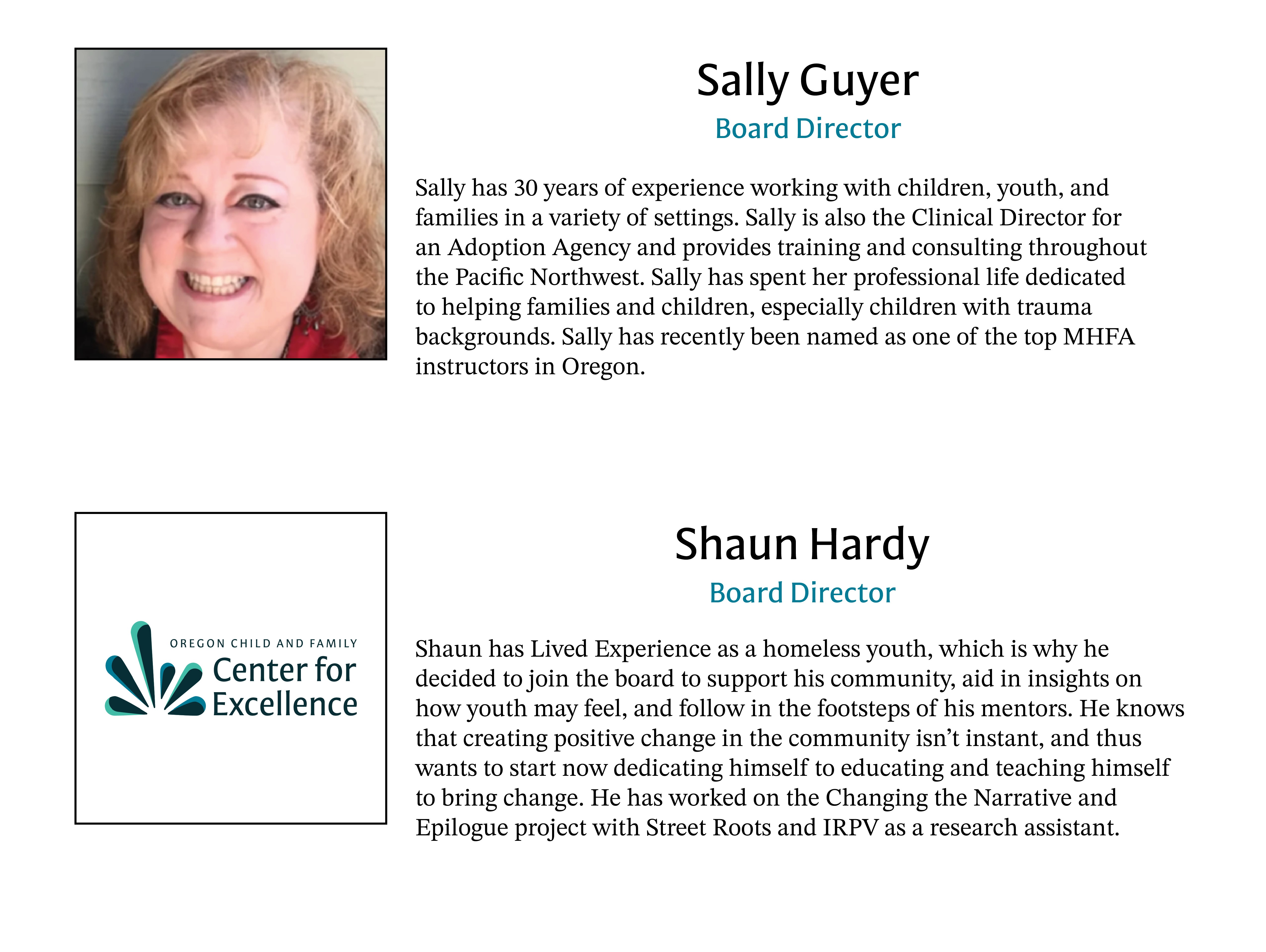 Sally Guyer
Board Director

Sally has 30 years of experience working with children, youth, and families in a variety of settings. Sally is also the Clinical Director for an Adoption Agency and provides training and consulting throughout the Pacific Northwest. Sally has spent her professional life dedicated to helping families and children, especially children with trauma backgrounds. Sally has recently been named as one of the top MHFA instructors in Oregon.

OREGON CHILD AND FAMILY
Center for
Excellence

Shaun Hardy
Board Director

Shaun has Lived Experience as a homeless youth, which is why he decided to join the board to support his community, aid in insights on how youth may feel, and follow in the footsteps of his mentors. He knows that creating positive change in the community isn't instant, and thus wants to start now dedicating himself to educating and teaching himself to bring change. He has worked on the Changing the Narrative and Epilogue project with Street Roots and IRPV as a research assistant.